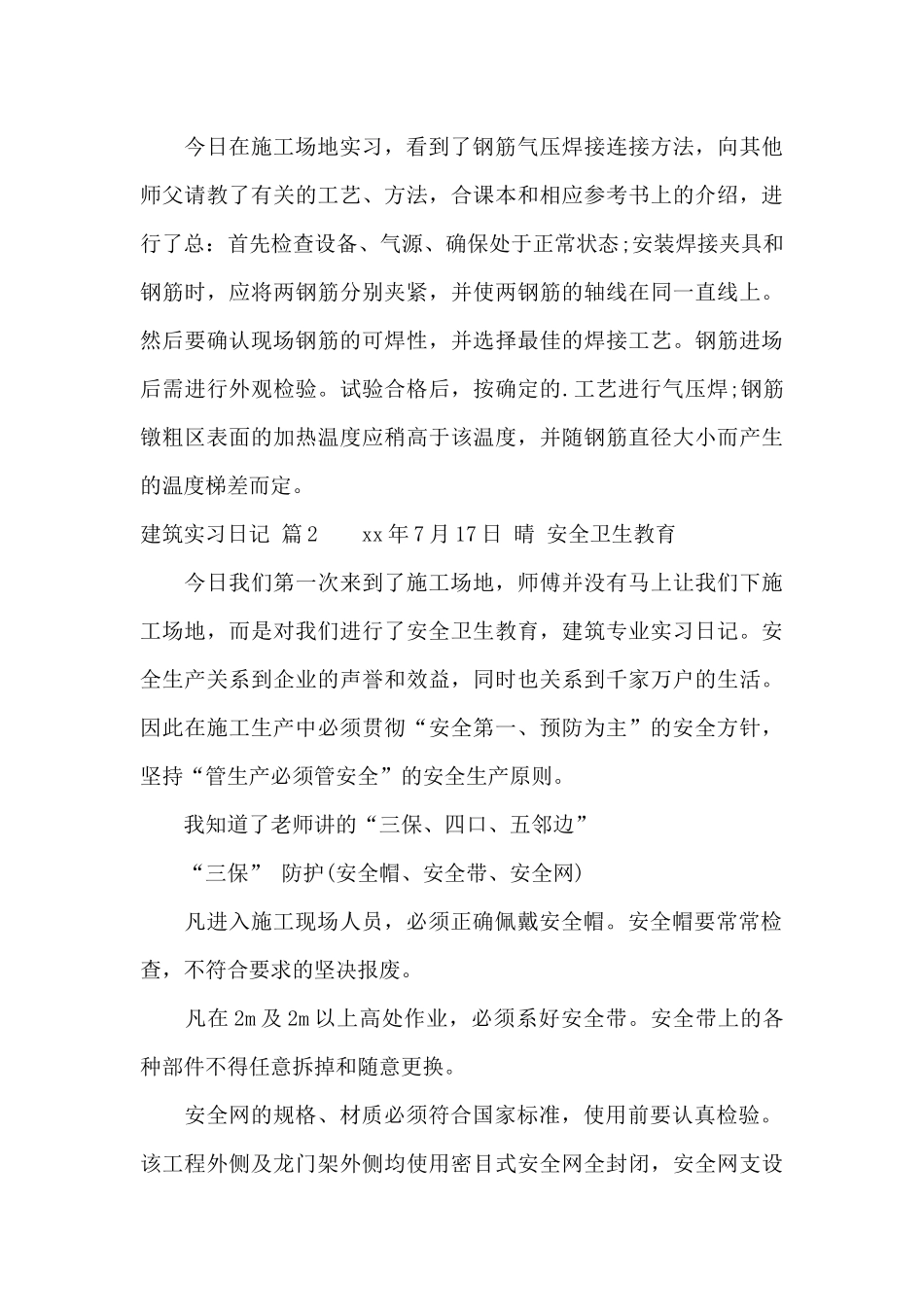 今日在施工场地实习，看到了钢筋气压焊接连接方法，向其他师父请教了有关的工艺、方法，合课本和相应参考书上的介绍，进行了总：首先检查设备、气源、确保处于正常状态;安装焊接夹具和钢筋时，应将两钢筋分别夹紧，并使两钢筋的轴线在同一直线上。然后要确认现场钢筋的可焊性，并选择最佳的焊接工艺。钢筋进场后需进行外观检验。试验合格后，按确定的.工艺进行气压焊;钢筋镦粗区表面的加热温度应稍高于该温度，并随钢筋直径大小而产生的温度梯差而定。

建筑实习日记 篇2　　xx年7月17日 晴 安全卫生教育

今日我们第一次来到了施工场地，师傅并没有马上让我们下施工场地，而是对我们进行了安全卫生教育，建筑专业实习日记。安全生产关系到企业的声誉和效益，同时也关系到千家万户的生活。因此在施工生产中必须贯彻“安全第一、预防为主”的安全方针，坚持“管生产必须管安全”的安全生产原则。

我知道了老师讲的“三保、四口、五邻边”

“三保” 防护(安全帽、安全带、安全网)

凡进入施工现场人员，必须正确佩戴安全帽。安全帽要常常检查，不符合要求的坚决报废。

凡在2m及2m以上高处作业，必须系好安全带。安全带上的各种部件不得任意拆掉和随意更换。

安全网的规格、材质必须符合国家标准，使用前要认真检验。该工程外侧及龙门架外侧均使用密目式安全网全封闭，安全网支设